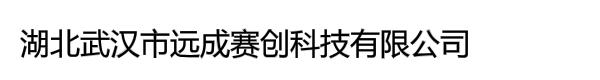 湖北武汉市远成赛创科技有限公司